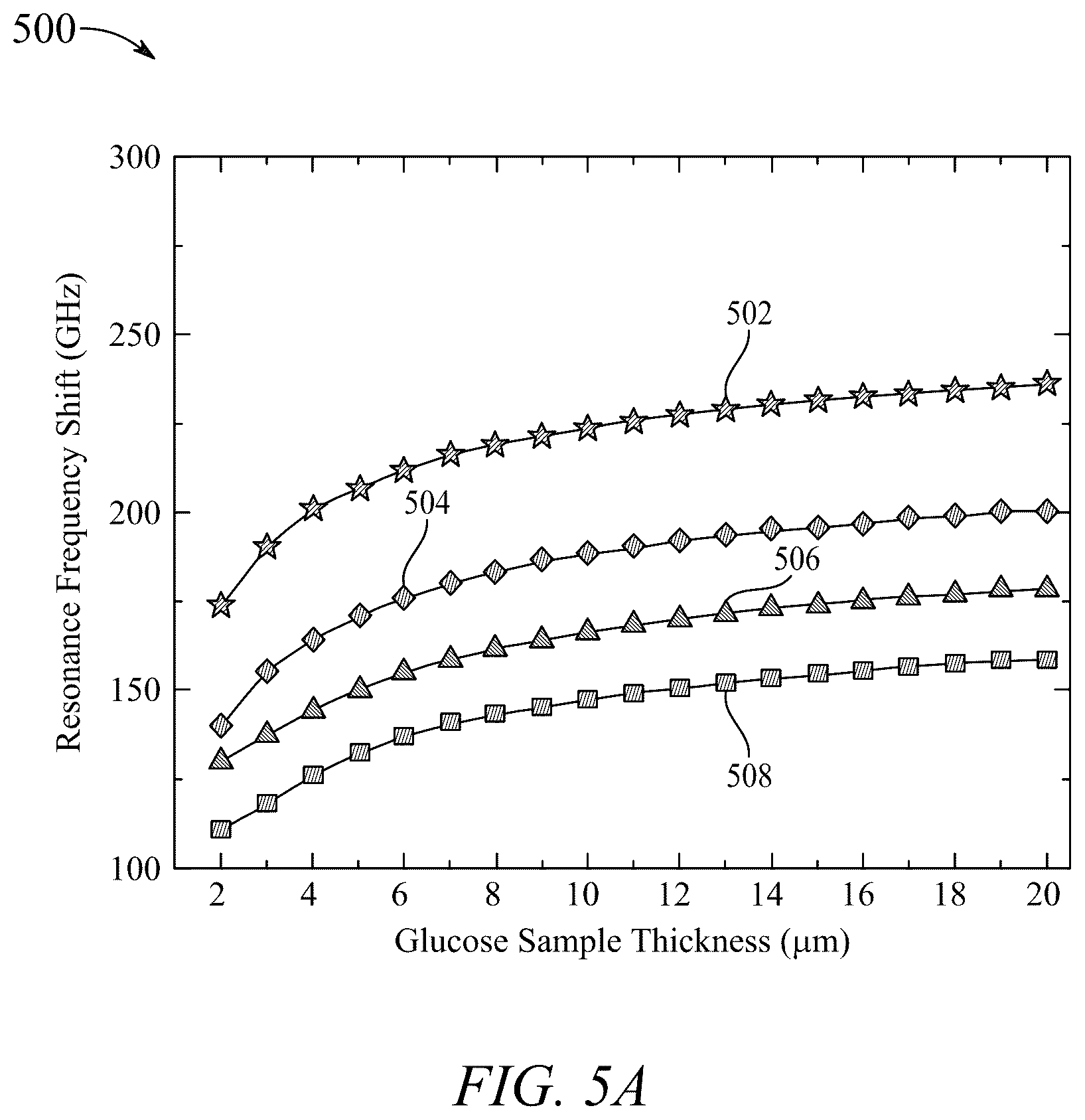 500

Resonance Frequency Shift (GHz)

300
250
200
150
100

502
504
506
508

2 4 6 8 10 12 14 16 18 20

Glucose Sample Thickness (μm)

FIG. 5A